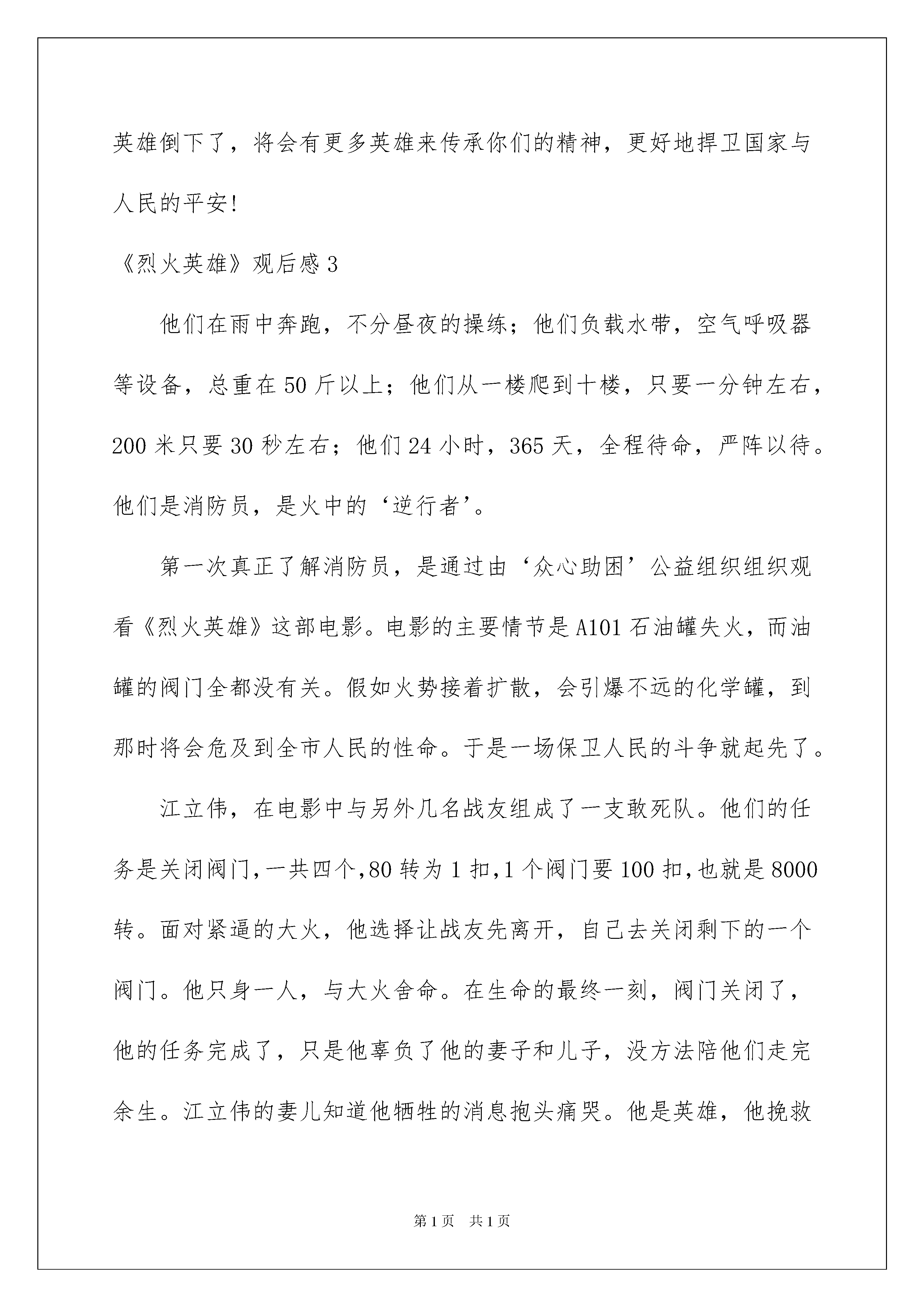 英雄倒下了，将会有更多英雄来传承你们的精神，更好地捍卫国家与人民的平安!

《烈火英雄》观后感3

他们在雨中奔跑，不分昼夜的操练；他们负载水带，空气呼吸器等设备，总重在50斤以上；他们从一楼爬到十楼，只要一分钟左右，200米只要30秒左右；他们24小时，365天，全程待命，严阵以待。他们是消防员，是火中的‘逆行者’。

第一次真正了解消防员，是通过由‘众心助困’公益组织组织观看《烈火英雄》这部电影。电影的主要情节是A101石油罐失火，而油罐的阀门全都没有关。假如火势接着扩散，会引爆不远的化学罐，到那时将会危及到全市人民的性命。于是一场保卫人民的斗争就起先了。

江立伟，在电影中与另外几名战友组成了一支敢死队。他们的任务是关闭阀门,一共四个,80转为1扣,1个阀门要100扣,也就是8000转。面对紧逼的大火，他选择让战友先离开，自己去关闭剩下的一个阀门。他只身一人，与大火舍命。在生命的最终一刻，阀门关闭了，他的任务完成了，只是他辜负了他的妻子和儿子，没方法陪他们走完余生。江立伟的妻儿知道他牺牲的消息抱头痛哭。他是英雄，他挽救

第1页　共1页